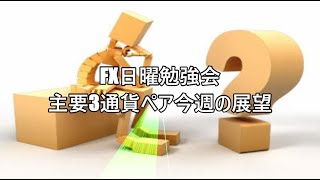 FX日曜勉強会
主要3通貨ペア今週の展望